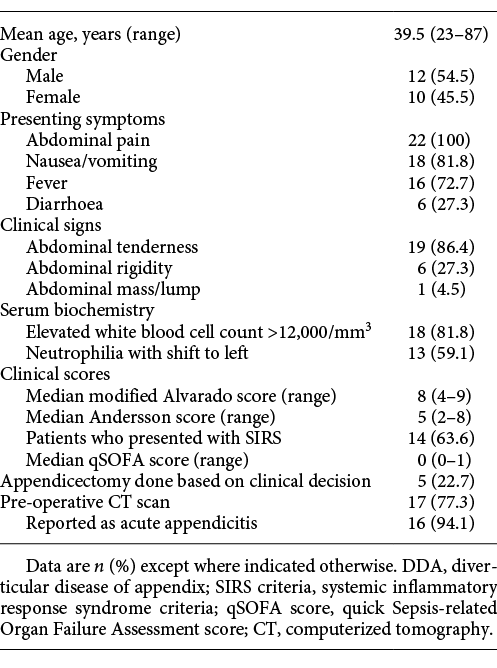 | | |
|---|---|
| Mean age, years (range) | 39.5 (23–87) |
| Gender | |
| Male | 12 (54.5) |
| Female | 10 (45.5) |
| Presenting symptoms | |
| Abdominal pain | 22 (100) |
| Nausea/vomiting | 18 (81.8) |
| Fever | 16 (72.7) |
| Diarrhoea | 6 (27.3) |
| Clinical signs | |
| Abdominal tenderness | 19 (86.4) |
| Abdominal rigidity | 6 (27.3) |
| Abdominal mass/lump | 1 (4.5) |
| Serum biochemistry | |
| Elevated white blood cell count >12,000/mm$^3$ | 18 (81.8) |
| Neutrophilia with shift to left | 13 (59.1) |
| Clinical scores | |
| Median modified Alvarado score (range) | 8 (4–9) |
| Median Andersson score (range) | 5 (2–8) |
| Patients who presented with SIRS | 14 (63.6) |
| Median qSOFA score (range) | 0 (0–1) |
| Appendicectomy done based on clinical decision | 5 (22.7) |
| Pre-operative CT scan | 17 (77.3) |
| Reported as acute appendicitis | 16 (94.1) |

Data are $n$ (%) except where indicated otherwise. DDA, diverticular disease of appendix; SIRS criteria, systemic inflammatory response syndrome criteria; qSOFA score, quick Sepsis-related Organ Failure Assessment score; CT, computerized tomography.